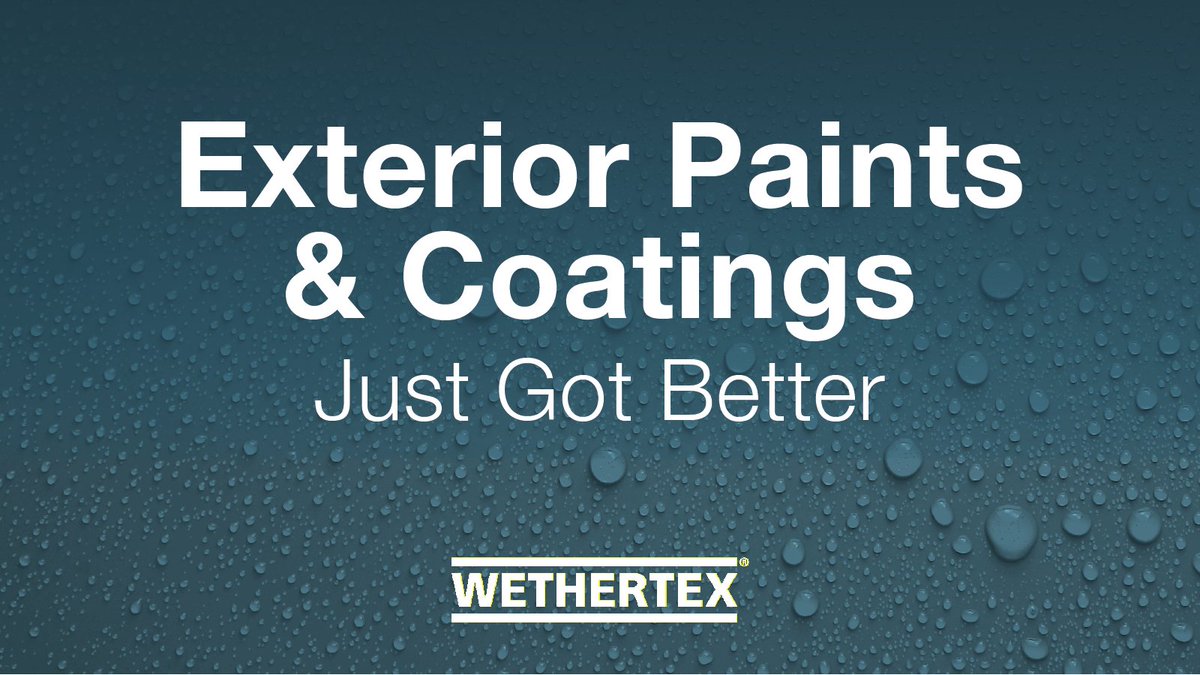 Exterior Paints & Coatings

Just Got Better

WETHERTEX®